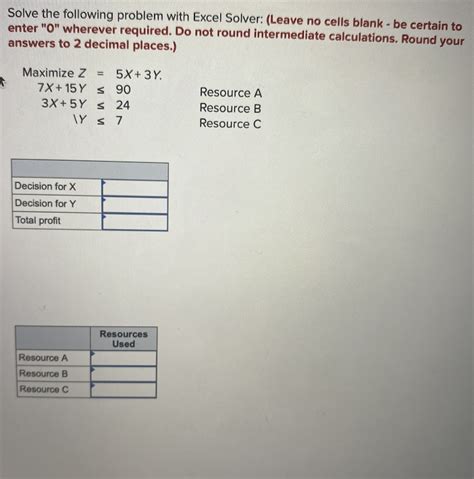 Solve the following problem with Excel Solver: (Leave no cells blank - be certain to enter "0" wherever required. Do not round intermediate calculations. Round your answers to 2 decimal places.)

Maximize $Z = 5X + 3Y.$
$7X + 15Y \leq 90$ Resource A
$3X + 5Y \leq 24$ Resource B
$\backslash Y \leq 7$ Resource C

| | |
|---|---|
| Decision for X | |
| Decision for Y | |
| Total profit | |

| | Resources Used |
|---|---|
| Resource A | |
| Resource B | |
| Resource C | |